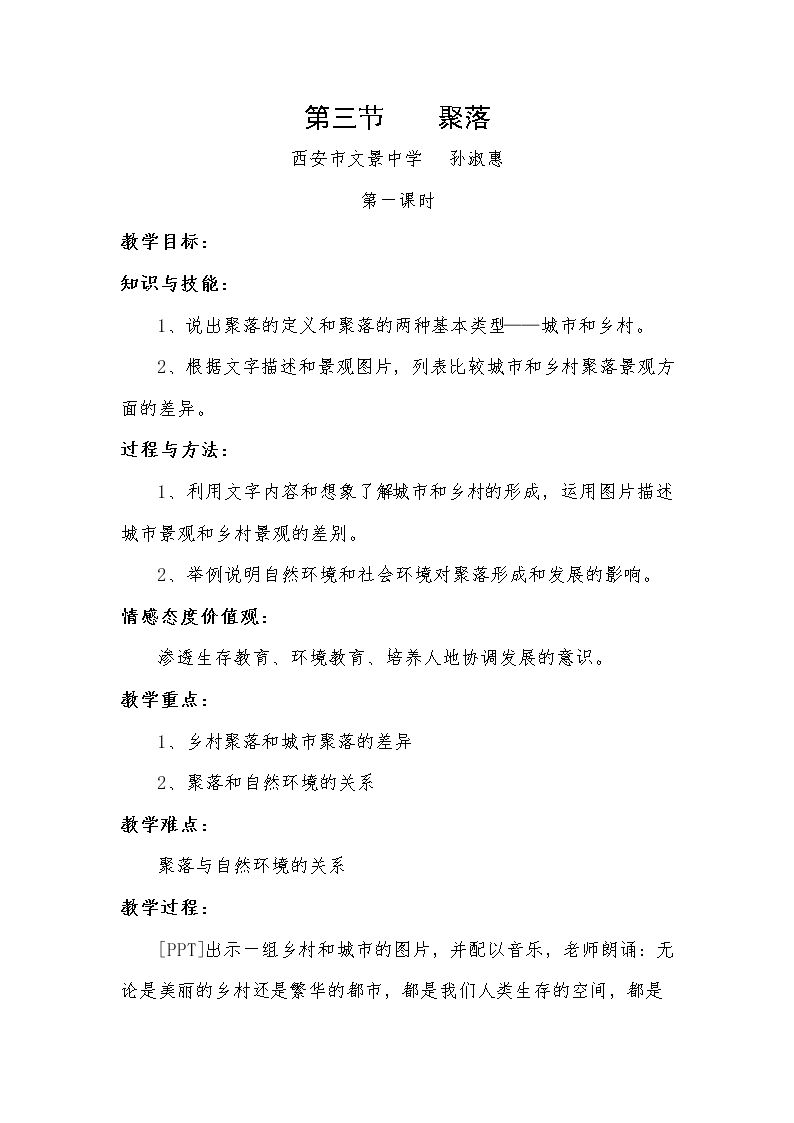 第三节 聚落

西安市文景中学 孙淑惠

第一课时

教学目标：

知识与技能：

1、说出聚落的定义和聚落的两种基本类型——城市和乡村。

2、根据文字描述和景观图片，列表比较城市和乡村聚落景观方面的差异。

过程与方法：

1、利用文字内容和想象了解城市和乡村的形成，运用图片描述城市景观和乡村景观的差别。

2、举例说明自然环境和社会环境对聚落形成和发展的影响。

情感态度价值观：

渗透生存教育、环境教育、培养人地协调发展的意识。

教学重点：

1、乡村聚落和城市聚落的差异

2、聚落和自然环境的关系

教学难点：

聚落与自然环境的关系

教学过程：

[PPT]出示一组乡村和城市的图片，并配以音乐，老师朗诵：无论是美丽的乡村还是繁华的都市，都是我们人类生存的空间，都是